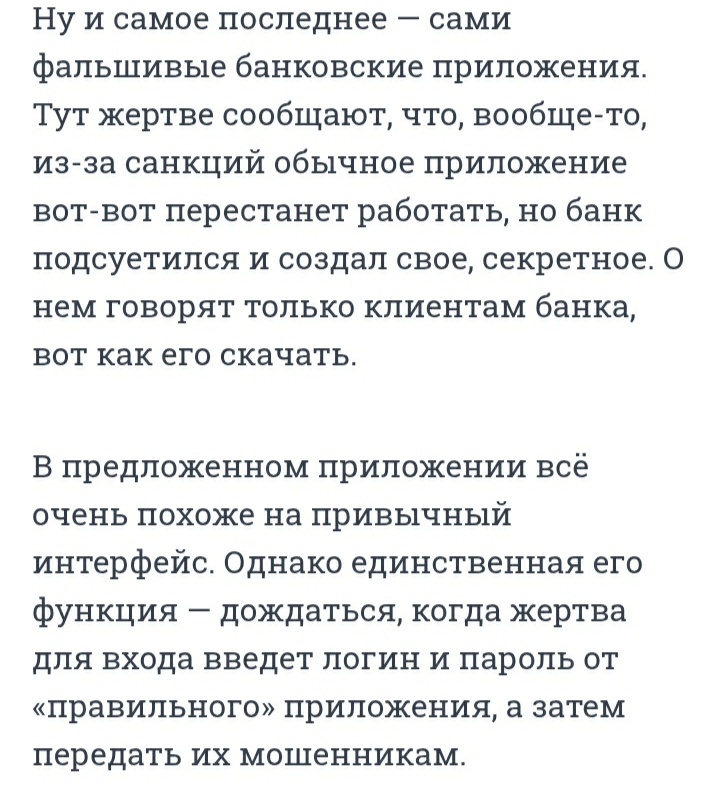 Ну и самое последнее — сами фальшивые банковские приложения. Тут жертве сообщают, что, вообще-то, из-за санкций обычное приложение вот-вот перестанет работать, но банк подсуетился и создал свое, секретное. О нем говорят только клиентам банка, вот как его скачать.

В предложенном приложении всё очень похоже на привычный интерфейс. Однако единственная его функция — дождаться, когда жертва для входа введет логин и пароль от «правильного» приложения, а затем передать их мошенникам.